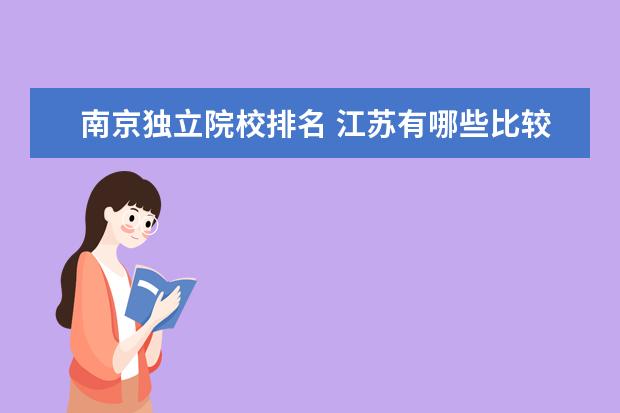 南京独立院校排名 江苏有哪些比较